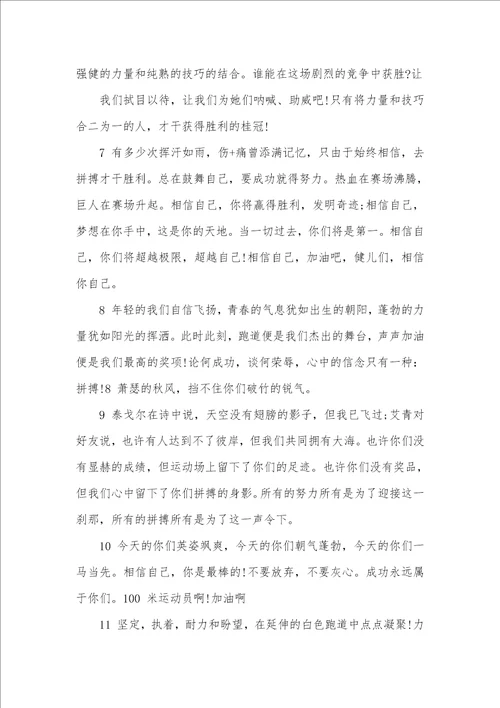 强健的力量和纯熟的技巧的结合。谁能在这场剧烈的竞争中获胜?让

我们拭目以待，让我们为她们呐喊、助威吧!只有将力量和技巧合二为一的人，才干获得胜利的桂冠!

7 有多少次挥汗如雨，伤+痛曾添满记忆，只由于始终相信，去拼搏才干胜利。总在鼓舞自己，要成功就得努力。热血在赛场沸腾，巨人在赛场升起。相信自己，你将赢得胜利，发明奇迹;相信自己，梦想在你手中，这是你的天地。当一切过去，你们将是第一。相信自己，你们将超越极限，超越自己!相信自己，加油吧，健儿们，相信你自己。

8 年轻的我们自信飞扬，青春的气息犹如出生的朝阳，蓬勃的力量犹如阳光的挥洒。此时此刻，跑道便是我们杰出的舞台，声声加油便是我们最高的奖项!论何成功，谈何荣辱，心中的信念只有一种:拼搏!8 萧瑟的秋风，挡不住你们破竹的锐气。

9 泰戈尔在诗中说，天空没有翅膀的影子，但我已飞过;艾青对好友说，也许有人达到不了彼岸，但我们共同拥有大海。也许你们没有显赫的成绩，但运动场上留下了你们的足迹。也许你们没有奖品，但我们心中留下了你们拼搏的身影。所有的努力所有是为了迎接这一刹那，所有的拼搏所有是为了这一声令下。

10 今天的你们英姿飒爽，今天的你们朝气蓬勃，今天的你们一马当先。相信自己，你是最棒的!不要放弃，不要灰心。成功永远属于你们。100 米运动员啊!加油啊

11 坚定，执着，耐力和盼望，在延伸的白色跑道中点点凝聚!力